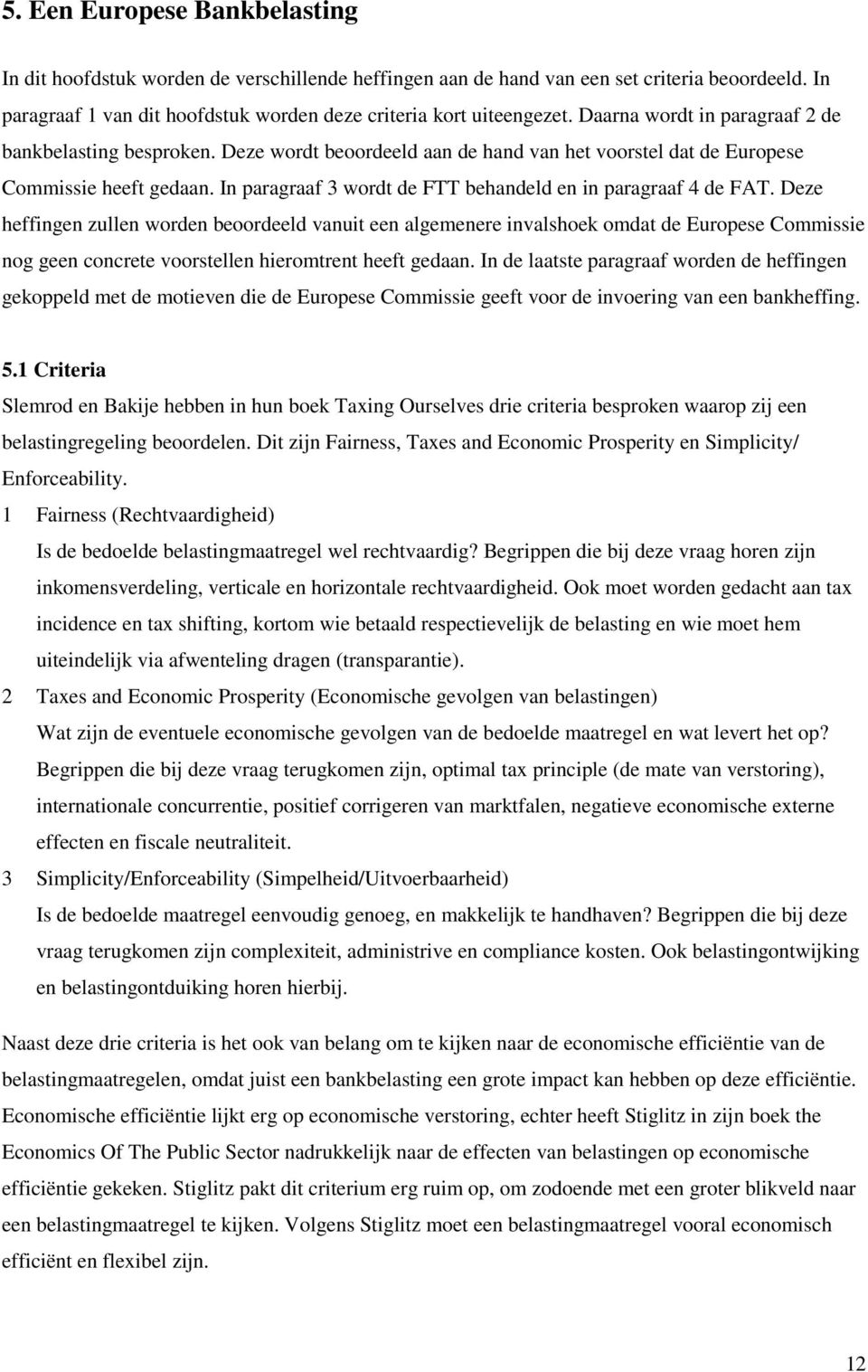 5. Een Europese Bankbelasting

In dit hoofdstuk worden de verschillende heffingen aan de hand van een set criteria beoordeeld. In paragraaf 1 van dit hoofdstuk worden deze criteria kort uiteengezet. Daarna wordt in paragraaf 2 de bankbelasting besproken. Deze wordt beoordeeld aan de hand van het voorstel dat de Europese Commissie heeft gedaan. In paragraaf 3 wordt de FTT behandeld en in paragraaf 4 de FAT. Deze heffingen zullen worden beoordeeld vanuit een algemenere invalshoek omdat de Europese Commissie nog geen concrete voorstellen hieromtrent heeft gedaan. In de laatste paragraaf worden de heffingen gekoppeld met de motieven die de Europese Commissie geeft voor de invoering van een bankheffing.

5.1 Criteria

Slemrod en Bakije hebben in hun boek Taxing Ourselves drie criteria besproken waarop zij een belastingregeling beoordelen. Dit zijn Fairness, Taxes and Economic Prosperity en Simplicity/ Enforceability.

1 Fairness (Rechtvaardigheid)
Is de bedoelde belastingmaatregel wel rechtvaardig? Begrippen die bij deze vraag horen zijn inkomensverdeling, verticale en horizontale rechtvaardigheid. Ook moet worden gedacht aan tax incidence en tax shifting, kortom wie betaald respectievelijk de belasting en wie moet hem uiteindelijk via afwenteling dragen (transparantie).

2 Taxes and Economic Prosperity (Economische gevolgen van belastingen)
Wat zijn de eventuele economische gevolgen van de bedoelde maatregel en wat levert het op? Begrippen die bij deze vraag terugkomen zijn, optimal tax principle (de mate van verstoring), internationale concurrentie, positief corrigeren van marktfalen, negatieve economische externe effecten en fiscale neutraliteit.

3 Simplicity/Enforceability (Simpelheid/Uitvoerbaarheid)
Is de bedoelde maatregel eenvoudig genoeg, en makkelijk te handhaven? Begrippen die bij deze vraag terugkomen zijn complexiteit, administrive en compliance kosten. Ook belastingontwijking en belastingontduiking horen hierbij.

Naast deze drie criteria is het ook van belang om te kijken naar de economische efficiëntie van de belastingmaatregelen, omdat juist een bankbelasting een grote impact kan hebben op deze efficiëntie. Economische efficiëntie lijkt erg op economische verstoring, echter heeft Stiglitz in zijn boek the Economics Of The Public Sector nadrukkelijk naar de effecten van belastingen op economische efficiëntie gekeken. Stiglitz pakt dit criterium erg ruim op, om zodoende met een groter blikveld naar een belastingmaatregel te kijken. Volgens Stiglitz moet een belastingmaatregel vooral economisch efficiënt en flexibel zijn.

12